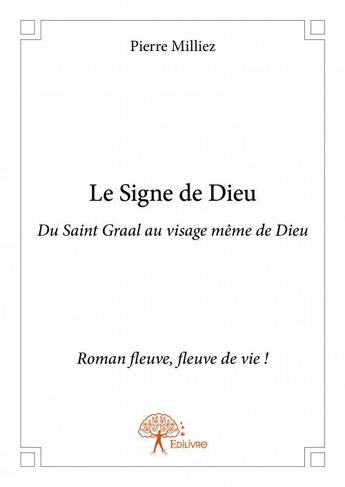 Pierre Milliez

Le Signe de Dieu

Du Saint Graal au visage même de Dieu

Roman fleuve, fleuve de vie !

Edilivre